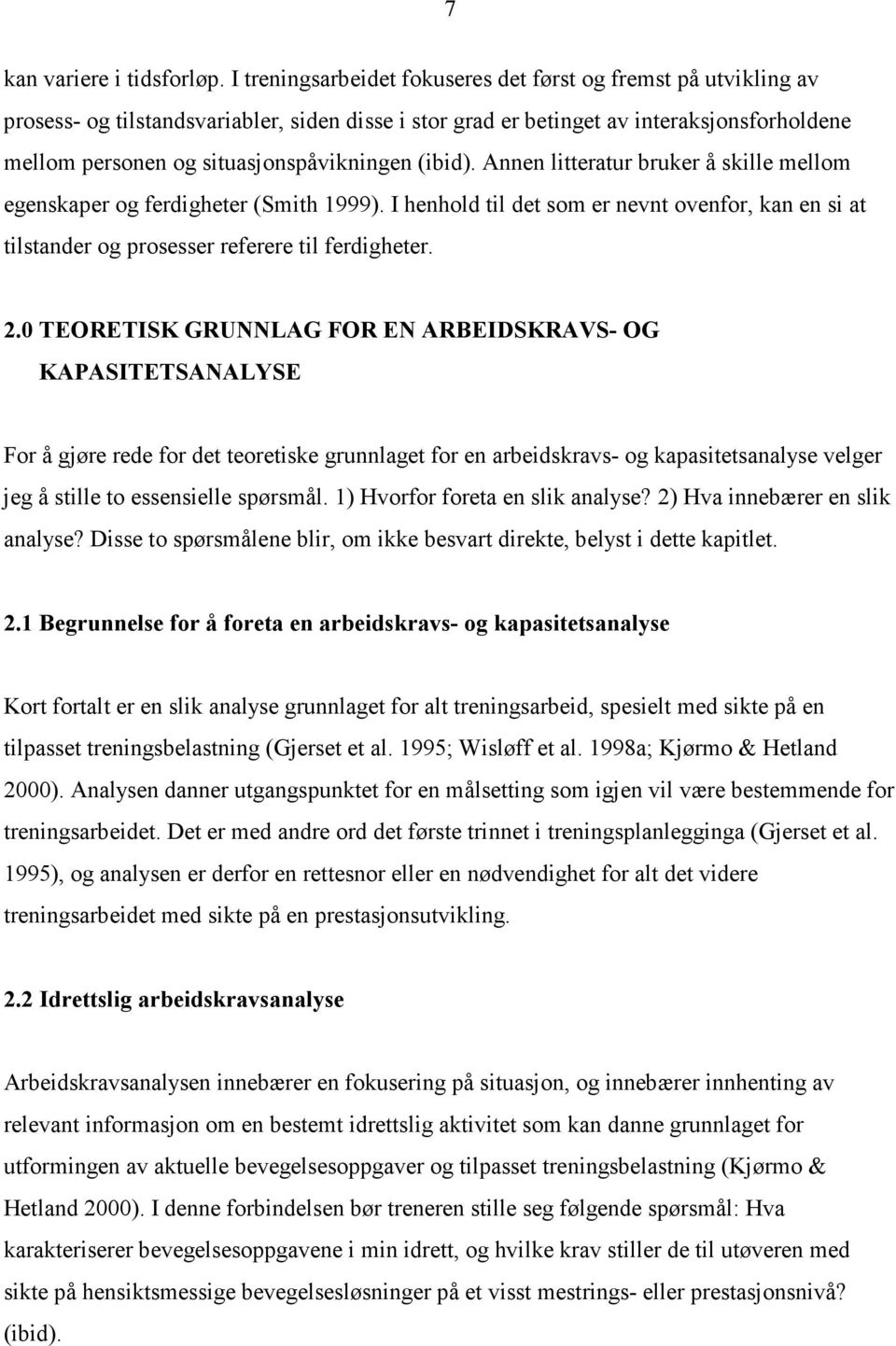 7

kan variere i tidsforløp. I treningsarbeidet fokuseres det først og fremst på utvikling av prosess- og tilstandsvariabler, siden disse i stor grad er betinget av interaksjonsforholdene mellom personen og situasjonspåvikningen (ibid). Annen litteratur bruker å skille mellom egenskaper og ferdigheter (Smith 1999). I henhold til det som er nevnt ovenfor, kan en si at tilstander og prosesser referere til ferdigheter.

2.0 TEORETISK GRUNNLAG FOR EN ARBEIDSKRAVS- OG KAPASITETSANALYSE

For å gjøre rede for det teoretiske grunnlaget for en arbeidskravs- og kapasitetsanalyse velger jeg å stille to essensielle spørsmål. 1) Hvorfor foreta en slik analyse? 2) Hva innebærer en slik analyse? Disse to spørsmålene blir, om ikke besvart direkte, belyst i dette kapitlet.

2.1 Begrunnelse for å foreta en arbeidskravs- og kapasitetsanalyse

Kort fortalt er en slik analyse grunnlaget for alt treningsarbeid, spesielt med sikte på en tilpasset treningsbelastning (Gjerset et al. 1995; Wisløff et al. 1998a; Kjørmo & Hetland 2000). Analysen danner utgangspunktet for en målsetting som igjen vil være bestemmende for treningsarbeidet. Det er med andre ord det første trinnet i treningsplanlegginga (Gjerset et al. 1995), og analysen er derfor en rettesnor eller en nødvendighet for alt det videre treningsarbeidet med sikte på en prestasjonsutvikling.

2.2 Idrettslig arbeidskravsanalyse

Arbeidskravsanalysen innebærer en fokusering på situasjon, og innebærer innhenting av relevant informasjon om en bestemt idrettslig aktivitet som kan danne grunnlaget for utformingen av aktuelle bevegelsesoppgaver og tilpasset treningsbelastning (Kjørmo & Hetland 2000). I denne forbindelsen bør treneren stille seg følgende spørsmål: Hva karakteriserer bevegelsesoppgavene i min idrett, og hvilke krav stiller de til utøveren med sikte på hensiktsmessige bevegelsesløsninger på et visst mestrings- eller prestasjonsnivå? (ibid).